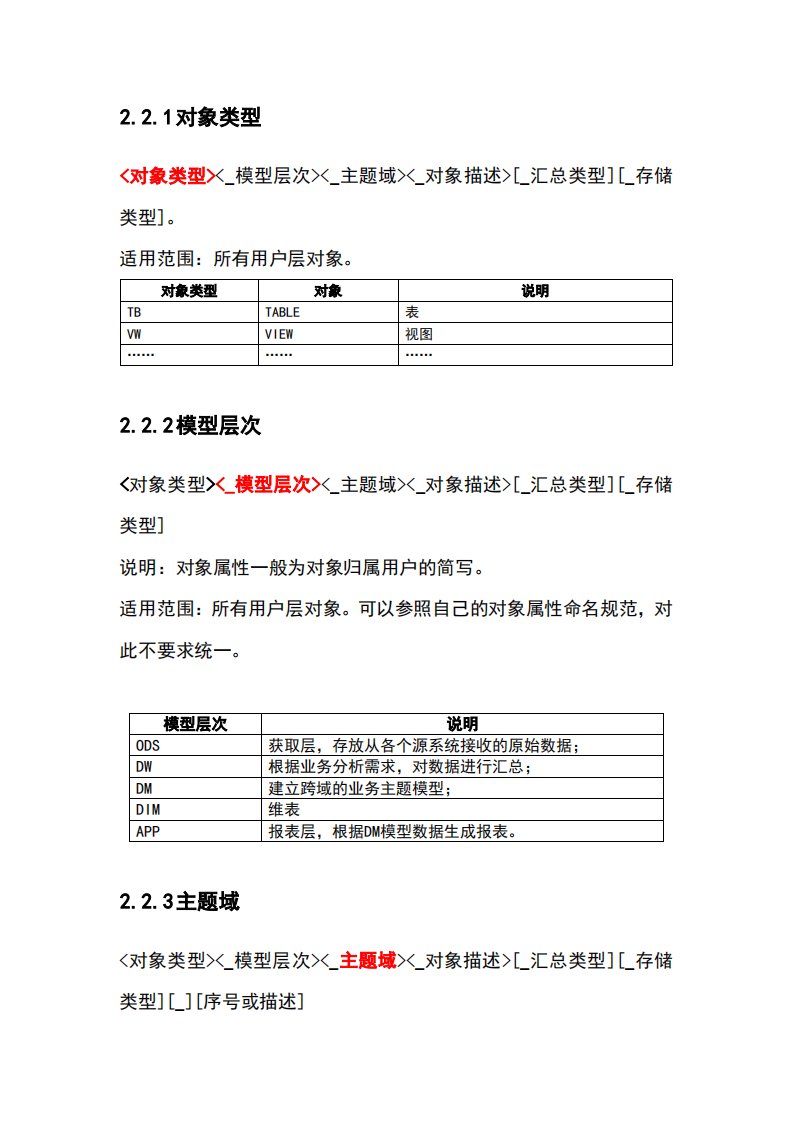 2.2.1对象类型

<对象类型><_模型层次><_主题域><_对象描述>[_汇总类型][_存储类型]。

适用范围：所有用户层对象。

| 对象类型 | 对象 | 说明 |
|---|---|---|
| TB | TABLE | 表 |
| VW | VIEW | 视图 |
| …… | …… | …… |

2.2.2模型层次

<对象类型><_模型层次><_主题域><_对象描述>[_汇总类型][_存储类型]

说明：对象属性一般为对象归属用户的简写。

适用范围：所有用户层对象。可以参照自己的对象属性命名规范，对此不要求统一。

| 模型层次 | 说明 |
|---|---|
| ODS | 获取层，存放从各个源系统接收的原始数据； |
| DW | 根据业务分析需求，对数据进行汇总； |
| DM | 建立跨域的业务主题模型； |
| DIM | 维表 |
| APP | 报表层，根据DM模型数据生成报表。 |

2.2.3主题域

<对象类型><_模型层次><_主题域><_对象描述>[_汇总类型][_存储类型][_][序号或描述]